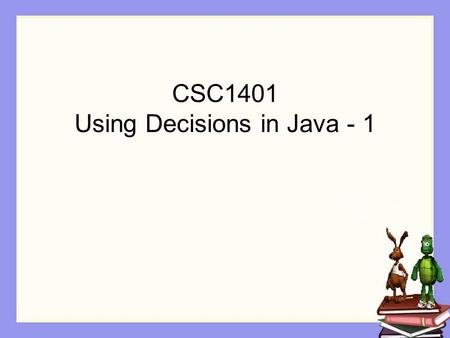 CSC1401
Using Decisions in Java - 1